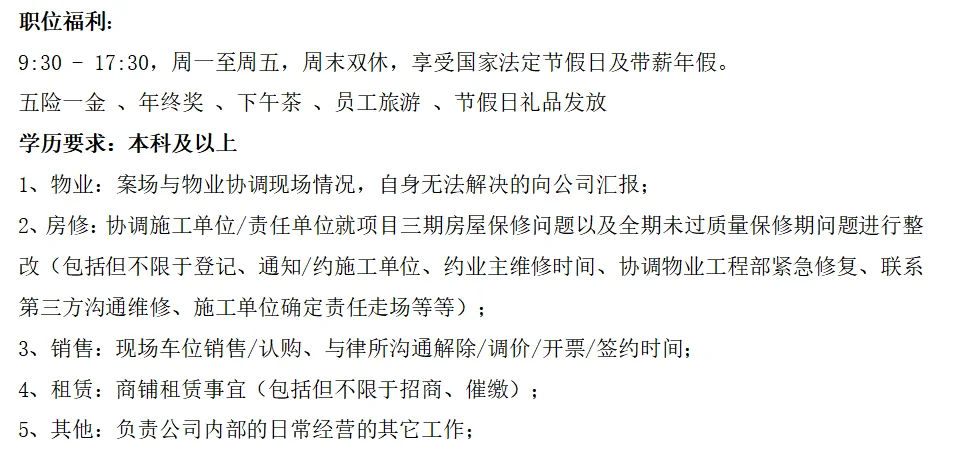 职位福利：
9:30 - 17:30，周一至周五，周末双休，享受国家法定节假日及带薪年假。
五险一金 、年终奖 、下午茶 、员工旅游 、节假日礼品发放
学历要求：本科及以上
1、物业：案场与物业协调现场情况，自身无法解决的向公司汇报；
2、房修：协调施工单位/责任单位就项目三期房屋保修问题以及全期未过质量保修期问题进行整改（包括但不限于登记、通知/约施工单位、约业主维修时间、协调物业工程部紧急修复、联系第三方沟通维修、施工单位确定责任走场等等）；
3、销售：现场车位销售/认购、与律所沟通解除/调价/开票/签约时间;
4、租赁：商铺租赁事宜（包括但不限于招商、催缴）；
5、其他：负责公司内部的日常经营的其它工作；